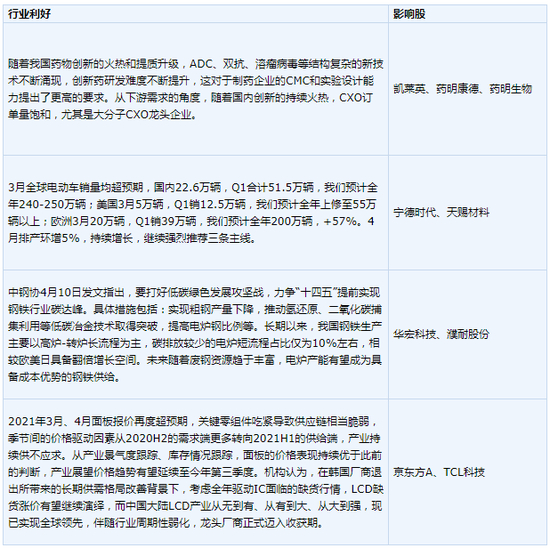 | 行业利好 | 影响股 |
|---|---|
| 随着我国药物创新的火热和提质升级，ADC、双抗、溶瘤病毒等结构复杂的新技术不断涌现，创新药研发难度不断提升，这对于制药企业的CMC和实验设计能力提出了更高的要求。从下游需求的角度，随着国内创新的持续火热，CXO订单量饱和，尤其是大分子CXO龙头企业。 | 凯莱英、药明康德、药明生物 |
| 3月全球电动车销量均超预期，国内22.6万辆，Q1合计51.5万辆，我们预计全年240-250万辆；美国3月5万辆，Q1销12.5万辆，我们预计全年上修至55万辆以上；欧洲3月20万辆，Q1销39万辆，我们预计全年200万辆，+57%。4月排产环增5%，持续增长，继续强烈推荐三条主线。 | 宁德时代、天赐材料 |
| 中钢协4月10日发文指出，要打好低碳绿色发展攻坚战，力争“十四五”提前实现钢铁行业碳达峰。具体措施包括：实现粗钢产量下降，推动氢还原、二氧化碳捕集利用等低碳冶金技术取得突破，提高电炉钢比例等。长期以来，我国钢铁生产主要以高炉-转炉长流程为主，碳排放较少的电炉短流程占比仅为10%左右，相较欧美日具备翻倍增长空间。未来随着废钢资源趋于丰富，电炉产能有望成为具备成本优势的钢铁供给。 | 华宏科技、濮耐股份 |
| 2021年3月、4月面板报价再度超预期，关键零组件吃紧导致供应链相当脆弱，季节间的价格驱动因素从2020H2的需求端更多转向2021H1的供给端，产业持续供不应求。从产业景气度跟踪、库存情况跟踪，面板的价格表现持续优于此前的判断，产业展望价格趋势有望延续至今年第三季度。机构认为，在韩国厂商退出所带来的长期供需格局改善背景下，考虑全年驱动IC面临的缺货行情，LCD缺货涨价有望继续演绎，而中国大陆LCD产业从无到有、从有到大、从大到强，现已实现全球领先，伴随行业周期性弱化，龙头厂商正式迈入收获期。 | 京东方A、TCL科技 |